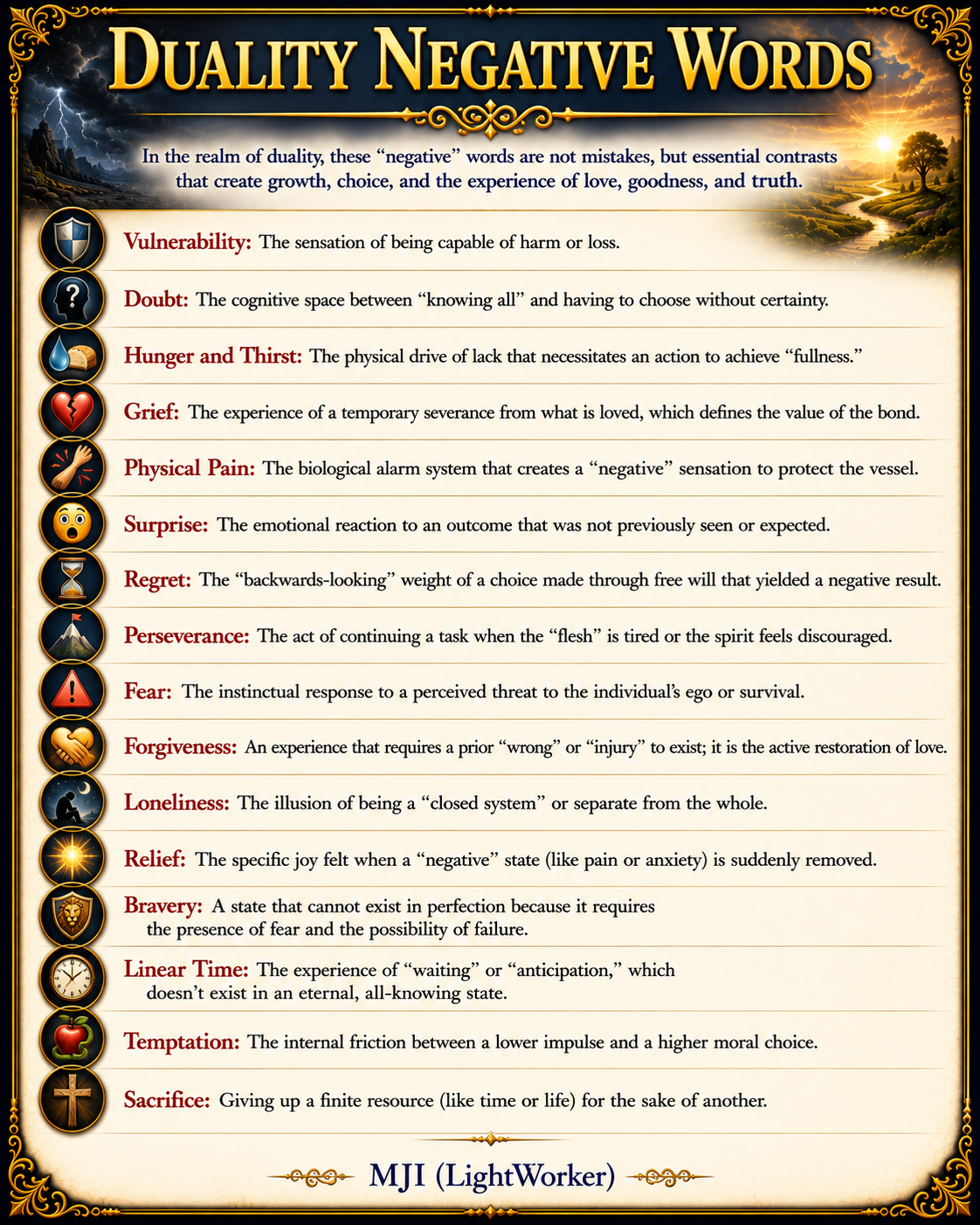 DUALITY NEGATIVE WORDS

In the realm of duality, these "negative" words are not mistakes, but essential contrasts that create growth, choice, and the experience of love, goodness, and truth.

Vulnerability: The sensation of being capable of harm or loss.

Doubt: The cognitive space between "knowing all" and having to choose without certainty.

Hunger and Thirst: The physical drive of lack that necessitates an action to achieve "fullness."

Grief: The experience of a temporary severance from what is loved, which defines the value of the bond.

Physical Pain: The biological alarm system that creates a "negative" sensation to protect the vessel.

Surprise: The emotional reaction to an outcome that was not previously seen or expected.

Regret: The "backwards-looking" weight of a choice made through free will that yielded a negative result.

Perseverance: The act of continuing a task when the "flesh" is tired or the spirit feels discouraged.

Fear: The instinctual response to a perceived threat to the individual's ego or survival.

Forgiveness: An experience that requires a prior "wrong" or "injury" to exist; it is the active restoration of love.

Loneliness: The illusion of being a "closed system" or separate from the whole.

Relief: The specific joy felt when a "negative" state (like pain or anxiety) is suddenly removed.

Bravery: A state that cannot exist in perfection because it requires the presence of fear and the possibility of failure.

Linear Time: The experience of "waiting" or "anticipation," which doesn't exist in an eternal, all-knowing state.

Temptation: The internal friction between a lower impulse and a higher moral choice.

Sacrifice: Giving up a finite resource (like time or life) for the sake of another.

MJI (LightWorker)